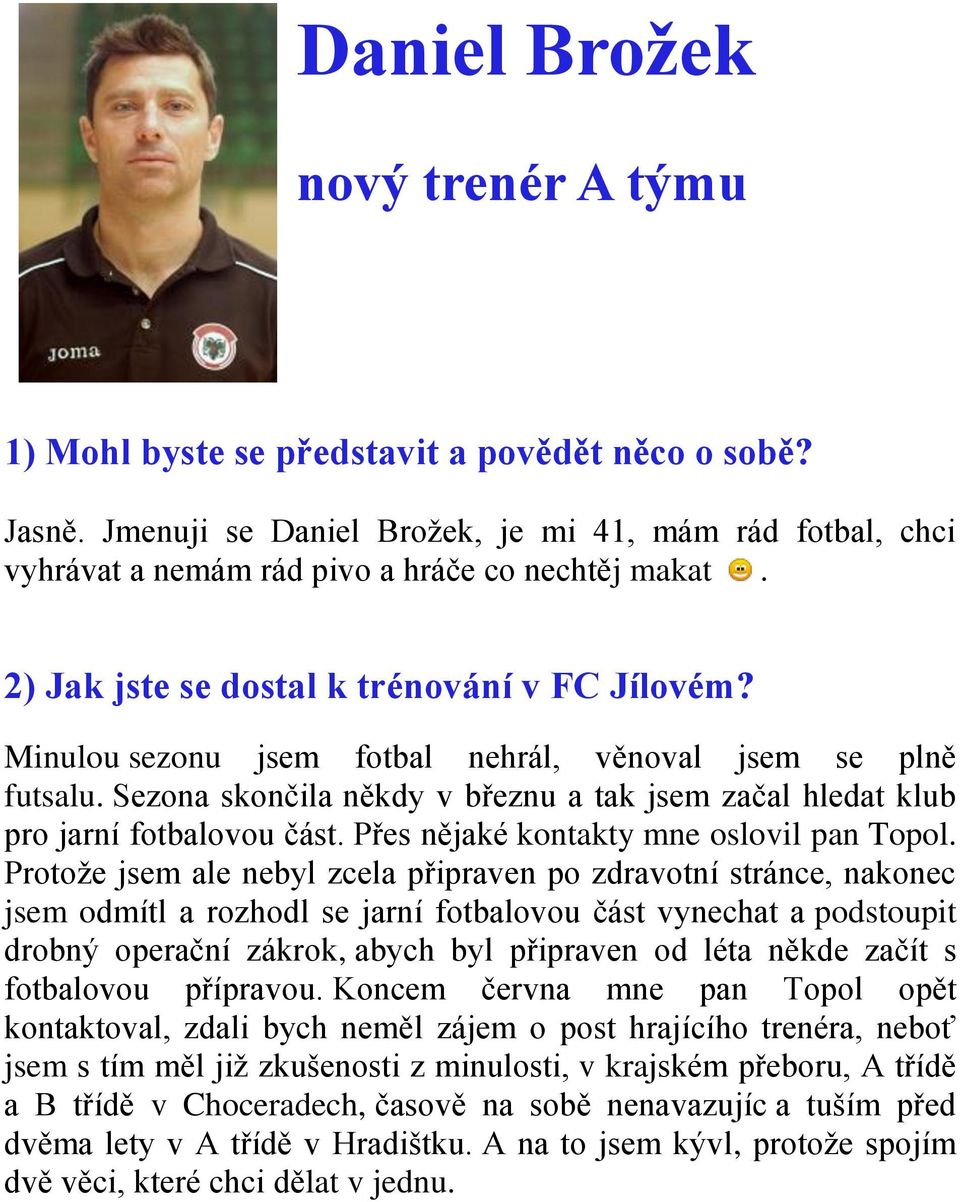 joma

Daniel Brožek

nový trenér A týmu

1) Mohl byste se představit a povědět něco o sobě?

Jasně. Jmenuji se Daniel Brožek, je mi 41, mám rád fotbal, chci vyhrávat a nemám rád pivo a hráče co nechtěj makat .

2) Jak jste se dostal k trénování v FC Jílovém?

Minulou sezonu jsem fotbal nehrál, věnoval jsem se plně futsalu. Sezona skončila někdy v březnu a tak jsem začal hledat klub pro jarní fotbalovou část. Přes nějaké kontakty mne oslovil pan Topol. Protože jsem ale nebyl zcela připraven po zdravotní stránce, nakonec jsem odmítl a rozhodl se jarní fotbalovou část vynechat a podstoupit drobný operační zákrok, abych byl připraven od léta někde začít s fotbalovou přípravou. Koncem června mne pan Topol opět kontaktoval, zdali bych neměl zájem o post hrajícího trenéra, neboť jsem s tím měl již zkušenosti z minulosti, v krajském přeboru, A třídě a B třídě v Choceradech, časově na sobě nenavazujíc a tuším před dvěma lety v A třídě v Hradištku. A na to jsem kývl, protože spojím dvě věci, které chci dělat v jednu.